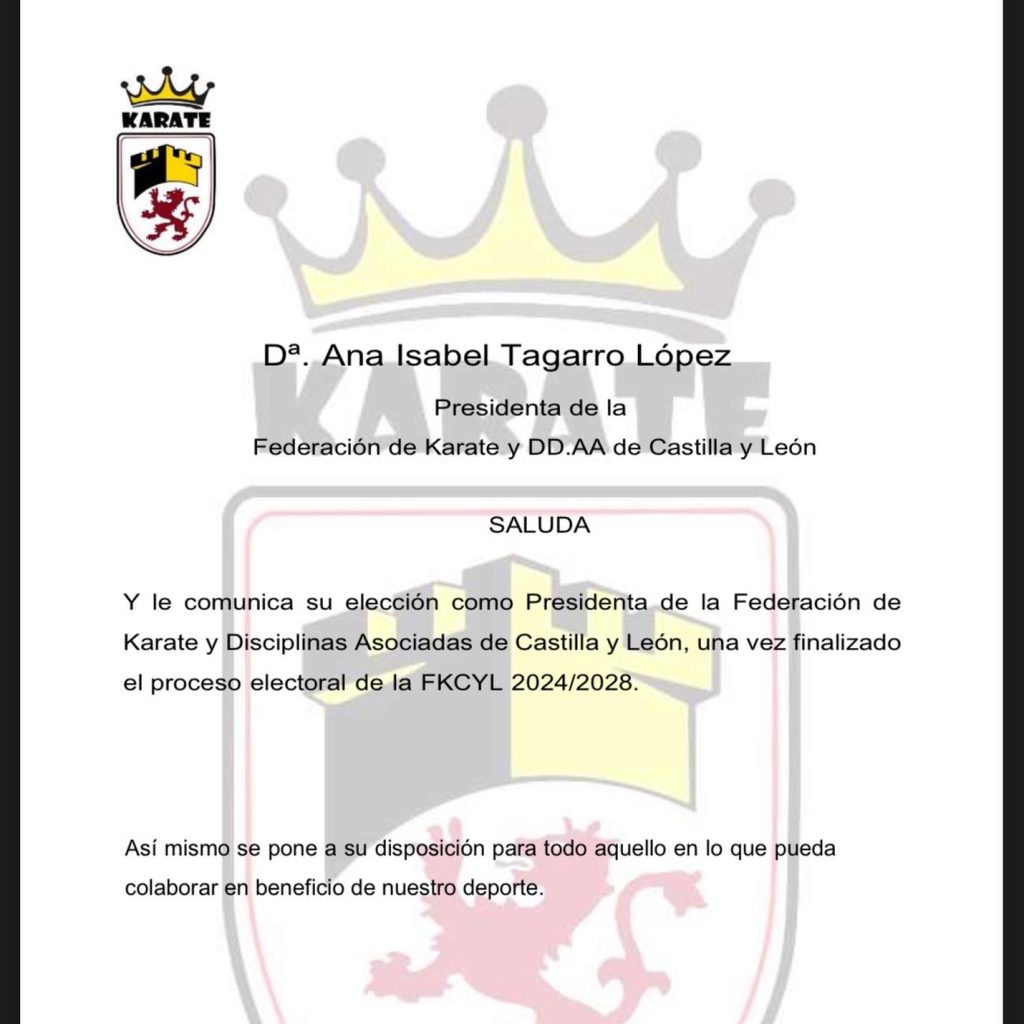 KARATE

KARATE

Dª. Ana Isabel Tagarro López

Presidenta de la

Federación de Karate y DD.AA de Castilla y León

SALUDA

Y le comunica su elección como Presidenta de la Federación de Karate y Disciplinas Asociadas de Castilla y León, una vez finalizado el proceso electoral de la FKCYL 2024/2028.

Así mismo se pone a su disposición para todo aquello en lo que pueda colaborar en beneficio de nuestro deporte.